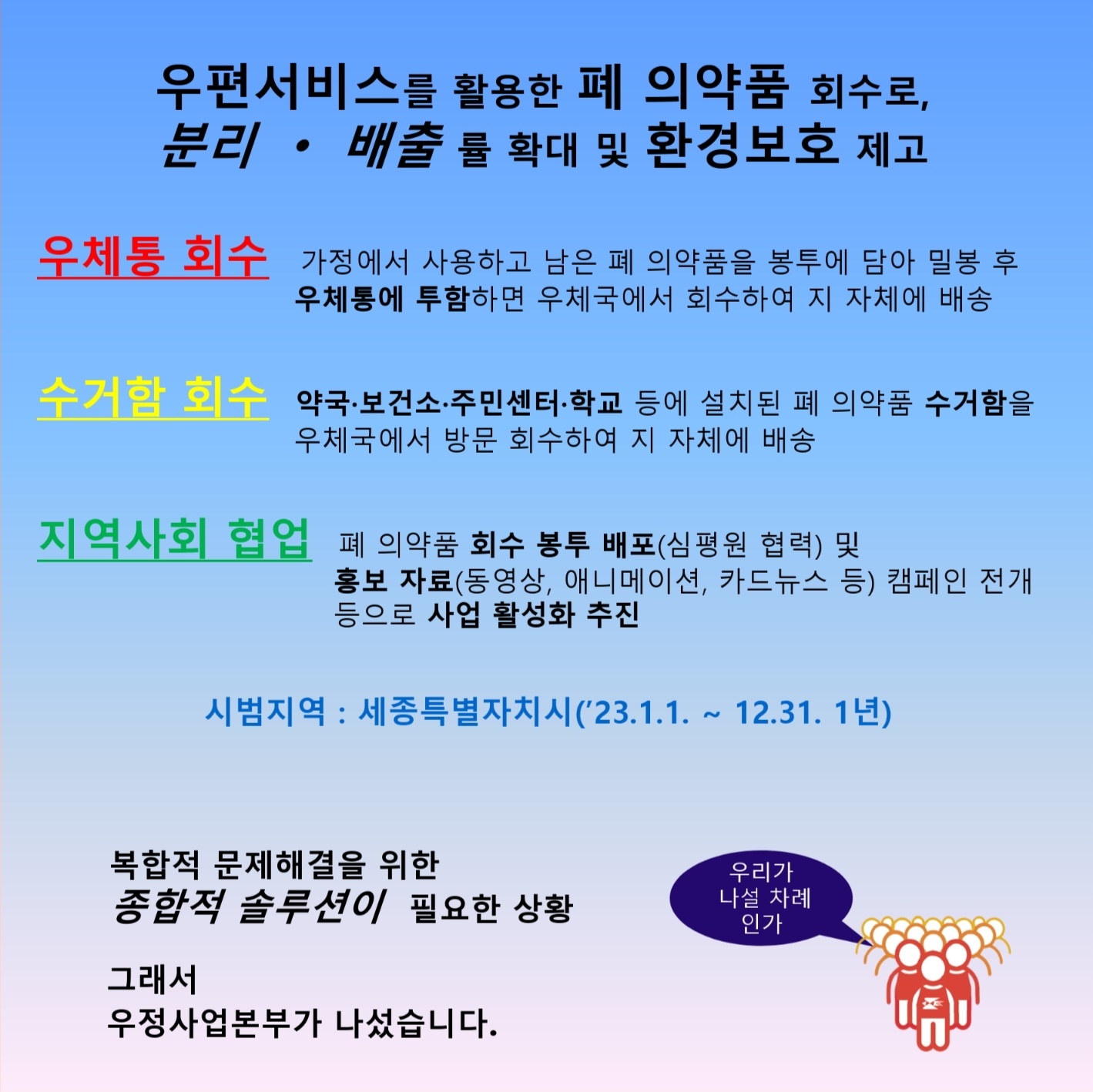 우편서비스를 활용한 폐 의약품 회수로,
분리 • 배출 률 확대 및 환경보호 제고

우체통 회수

가정에서 사용하고 남은 폐 의약품을 봉투에 담아 밀봉 후 우체통에 투함하면 우체국에서 회수하여 지 자체에 배송

수거함 회수

약국·보건소·주민센터·학교 등에 설치된 폐 의약품 수거함을 우체국에서 방문 회수하여 지 자체에 배송

지역사회 협업

폐 의약품 회수 봉투 배포(심평원 협력) 및 홍보 자료(동영상, 애니메이션, 카드뉴스 등) 캠페인 전개 등으로 사업 활성화 추진

시범지역 : 세종특별자치시('23.1.1. ~ 12.31. 1년)

복합적 문제해결을 위한
종합적 솔루션이 필요한 상황

그래서
우정사업본부가 나섰습니다.

우리가
나설 차례
인가